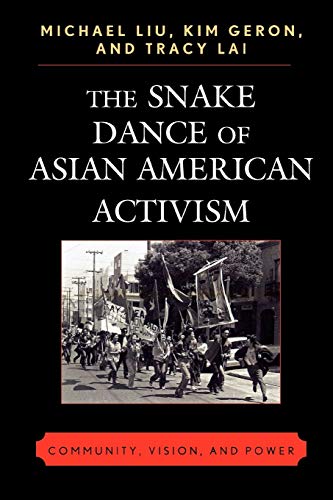 MICHAEL LIU, KIM GERON, AND TRACY LAI

THE SNAKE DANCE OF ASIAN AMERICAN ACTIVISM

COMMUNITY, VISION, AND POWER